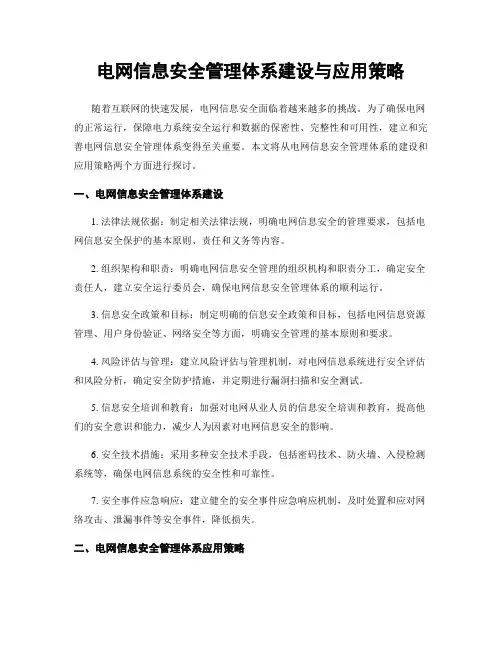 电网信息安全管理体系建设与应用策略

随着互联网的快速发展，电网信息安全面临着越来越多的挑战。为了确保电网的正常运行，保障电力系统安全运行和数据的保密性、完整性和可用性，建立和完善电网信息安全管理体系变得至关重要。本文将从电网信息安全管理体系的建设和应用策略两个方面进行探讨。

一、电网信息安全管理体系建设

1. 法律法规依据：制定相关法律法规，明确电网信息安全的管理要求，包括电网信息安全保护的基本原则、责任和义务等内容。

2. 组织架构和职责：明确电网信息安全管理的组织机构和职责分工，确定安全责任人，建立安全运行委员会，确保电网信息安全管理体系的顺利运行。

3. 信息安全政策和目标：制定明确的信息安全政策和目标，包括电网信息资源管理、用户身份验证、网络安全等方面，明确安全管理的基本原则和要求。

4. 风险评估与管理：建立风险评估与管理机制，对电网信息系统进行安全评估和风险分析，确定安全防护措施，并定期进行漏洞扫描和安全测试。

5. 信息安全培训和教育：加强对电网从业人员的信息安全培训和教育，提高他们的安全意识和能力，减少人为因素对电网信息安全的影响。

6. 安全技术措施：采用多种安全技术手段，包括密码技术、防火墙、入侵检测系统等，确保电网信息系统的安全性和可靠性。

7. 安全事件应急响应：建立健全的安全事件应急响应机制，及时处置和应对网络攻击、泄漏事件等安全事件，降低损失。

二、电网信息安全管理体系应用策略